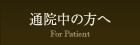 通院中の方へ
For Patient